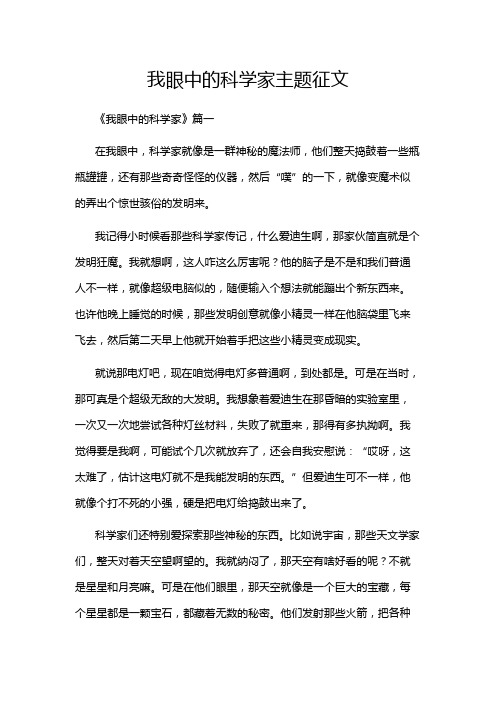 我眼中的科学家主题征文

《我眼中的科学家》篇一

在我眼中，科学家就像是一群神秘的魔法师，他们整天捣鼓着一些瓶瓶罐罐，还有那些奇奇怪怪的仪器，然后“噗”的一下，就像变魔术似的弄出个惊世骇俗的发明来。

我记得小时候看那些科学家传记，什么爱迪生啊，那家伙简直就是个发明狂魔。我就想啊，这人咋这么厉害呢？他的脑子是不是和我们普通人不一样，就像超级电脑似的，随便输入个想法就能蹦出个新东西来。也许他晚上睡觉的时候，那些发明创意就像小精灵一样在他脑袋里飞来飞去，然后第二天早上他就开始着手把这些小精灵变成现实。

就说那电灯吧，现在咱觉得电灯多普通啊，到处都是。可是在当时，那可真是个超级无敌的大发明。我想象着爱迪生在那昏暗的实验室里，一次又一次地尝试各种灯丝材料，失败了就重来，那得有多执拗啊。我觉得要是我啊，可能试个几次就放弃了，还会自我安慰说：“哎呀，这太难了，估计这电灯就不是我能发明的东西。”但爱迪生可不一样，他就像个打不死的小强，硬是把电灯给捣鼓出来了。

科学家们还特别爱探索那些神秘的东西。比如说宇宙，那些天文学家们，整天对着天空望啊望的。我就纳闷了，那天空有啥好看的呢？不就是星星和月亮嘛。可是在他们眼里，那天空就像是一个巨大的宝藏，每个星星都是一颗宝石，都藏着无数的秘密。他们发射那些火箭，把各种